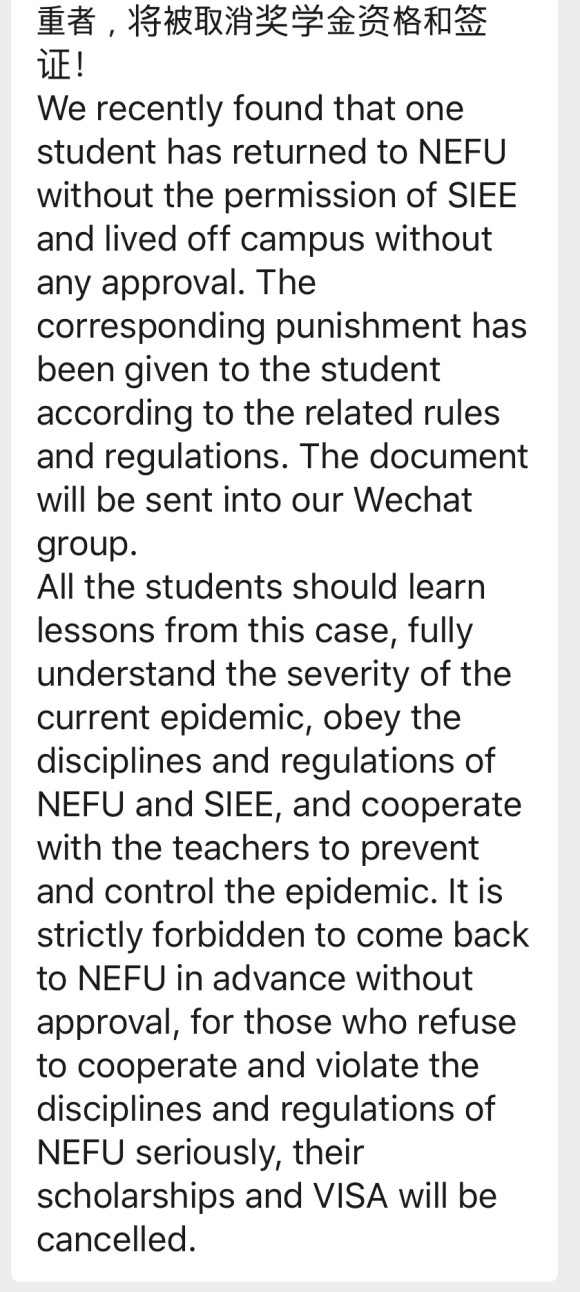 重者，将被取消奖学金资格和签证！
We recently found that one student has returned to NEFU without the permission of SIEE and lived off campus without any approval. The corresponding punishment has been given to the student according to the related rules and regulations. The document will be sent into our Wechat group.
All the students should learn lessons from this case, fully understand the severity of the current epidemic, obey the disciplines and regulations of NEFU and SIEE, and cooperate with the teachers to prevent and control the epidemic. It is strictly forbidden to come back to NEFU in advance without approval, for those who refuse to cooperate and violate the disciplines and regulations of NEFU seriously, their scholarships and VISA will be cancelled.